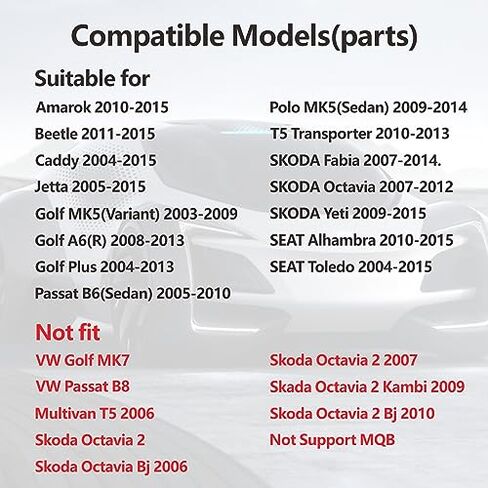 Compatible Models(parts)

Suitable for

Amarok 2010-2015
Beetle 2011-2015
Caddy 2004-2015
Jetta 2005-2015
Golf MK5(Variant) 2003-2009
Golf A6(R) 2008-2013
Golf Plus 2004-2013
Passat B6(Sedan) 2005-2010

Polo MK5(Sedan) 2009-2014
T5 Transporter 2010-2013
SKODA Fabia 2007-2014.
SKODA Octavia 2007-2012
SKODA Yeti 2009-2015
SEAT Alhambra 2010-2015
SEAT Toledo 2004-2015

Not fit

VW Golf MK7
VW Passat B8
Multivan T5 2006
Skoda Octavia 2
Skoda Octavia Bj 2006

Skoda Octavia 2 2007
Skada Octavia 2 Kambi 2009
Skoda Octavia 2 Bj 2010
Not Support MQB